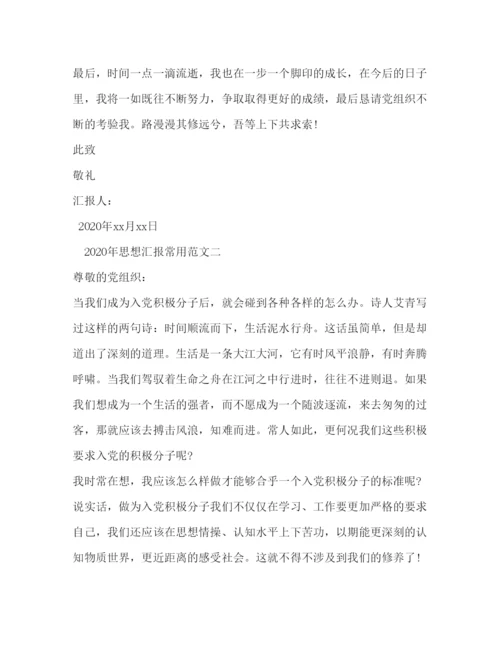 最后，时间一点一滴流逝，我也在一步一个脚印的成长，在今后的日子里，我将一如既往不断努力，争取取得更好的成绩，最后恳请党组织不断的考验我。路漫漫其修远兮，吾等上下共求索！

此致

敬礼

汇报人：

2020年xx月xx日

2020年思想汇报常用范文二

尊敬的党组织：

当我们成为入党积极分子后，就会碰到各种各样的怎么办。诗人艾青写过这样的两句诗：时间顺流而下，生活泥水行舟。这话虽简单，但是却道出了深刻的道理。生活是一条大江大河，它有时风平浪静，有时奔腾呼啸。当我们驾驭着生命之舟在江河之中行进时，往往不进则退。如果我们想成为一个生活的强者，而不愿成为一个随波逐流，来去匆匆的过客，那就应该去搏击风浪，知难而进。常人如此，更何况我们这些积极要求入党的积极分子呢?

我时常在想，我应该怎么样做才能够合乎一个入党积极分子的标准呢?说实话，做为入党积极分子我们不仅仅在学习、工作要更加严格的要求自己，我们还应该在思想情操、认知水平上下苦功，以期能更深刻的认知物质世界，更近距离的感受社会。这就不得不涉及到我们的修养了！